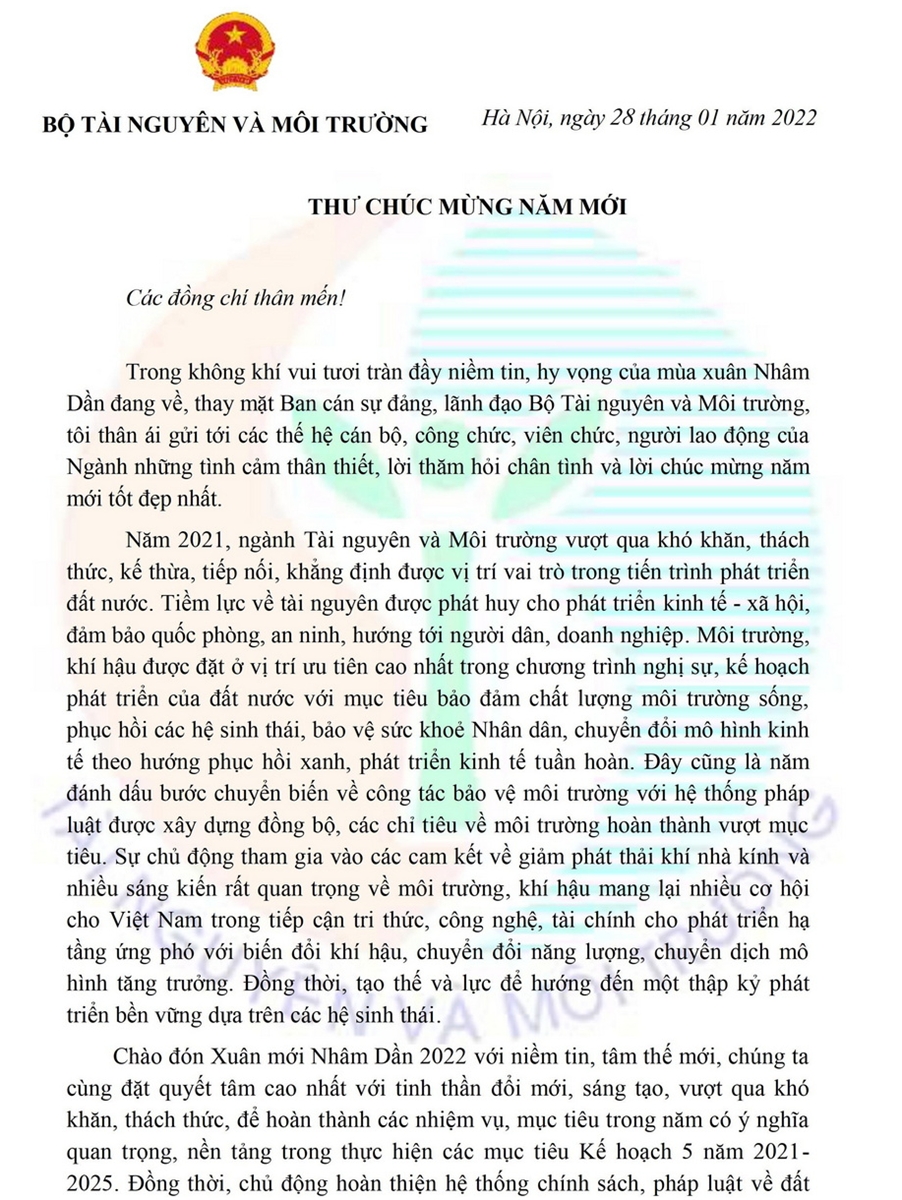 BỘ TÀI NGUYÊN VÀ MÔI TRƯỜNG

Hà Nội, ngày 28 tháng 01 năm 2022

THƯ CHÚC MỪNG NĂM MỚI

Các đồng chí thân mến!

Trong không khí vui tươi tràn đầy niềm tin, hy vọng của mùa xuân Nhâm Dần đang về, thay mặt Ban cán sự đảng, lãnh đạo Bộ Tài nguyên và Môi trường, tôi thân ái gửi tới các thế hệ cán bộ, công chức, viên chức, người lao động của Ngành những tình cảm thân thiết, lời thăm hỏi chân tình và lời chúc mừng năm mới tốt đẹp nhất.

Năm 2021, ngành Tài nguyên và Môi trường vượt qua khó khăn, thách thức, kế thừa, tiếp nối, khẳng định được vị trí vai trò trong tiến trình phát triển đất nước. Tiềm lực về tài nguyên được phát huy cho phát triển kinh tế - xã hội, đảm bảo quốc phòng, an ninh, hướng tới người dân, doanh nghiệp. Môi trường, khí hậu được đặt ở vị trí ưu tiên cao nhất trong chương trình nghị sự, kế hoạch phát triển của đất nước với mục tiêu bảo đảm chất lượng môi trường sống, phục hồi các hệ sinh thái, bảo vệ sức khoẻ Nhân dân, chuyển đổi mô hình kinh tế theo hướng phục hồi xanh, phát triển kinh tế tuần hoàn. Đây cũng là năm đánh dấu bước chuyển biến về công tác bảo vệ môi trường với hệ thống pháp luật được xây dựng đồng bộ, các chỉ tiêu về môi trường hoàn thành vượt mục tiêu. Sự chủ động tham gia vào các cam kết về giảm phát thải khí nhà kính và nhiều sáng kiến rất quan trọng về môi trường, khí hậu mang lại nhiều cơ hội cho Việt Nam trong tiếp cận tri thức, công nghệ, tài chính cho phát triển hạ tầng ứng phó với biến đổi khí hậu, chuyển đổi năng lượng, chuyển dịch mô hình tăng trưởng. Đồng thời, tạo thế và lực để hướng đến một thập kỷ phát triển bền vững dựa trên các hệ sinh thái.

Chào đón Xuân mới Nhâm Dần 2022 với niềm tin, tâm thế mới, chúng ta cùng đặt quyết tâm cao nhất với tinh thần đổi mới, sáng tạo, vượt qua khó khăn, thách thức, để hoàn thành các nhiệm vụ, mục tiêu trong năm có ý nghĩa quan trọng, nền tảng trong thực hiện các mục tiêu Kế hoạch 5 năm 2021-2025. Đồng thời, chủ động hoàn thiện hệ thống chính sách, pháp luật về đất